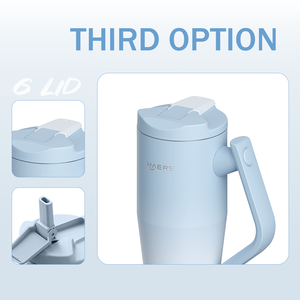 THIRD OPTION

G LID

HAERS